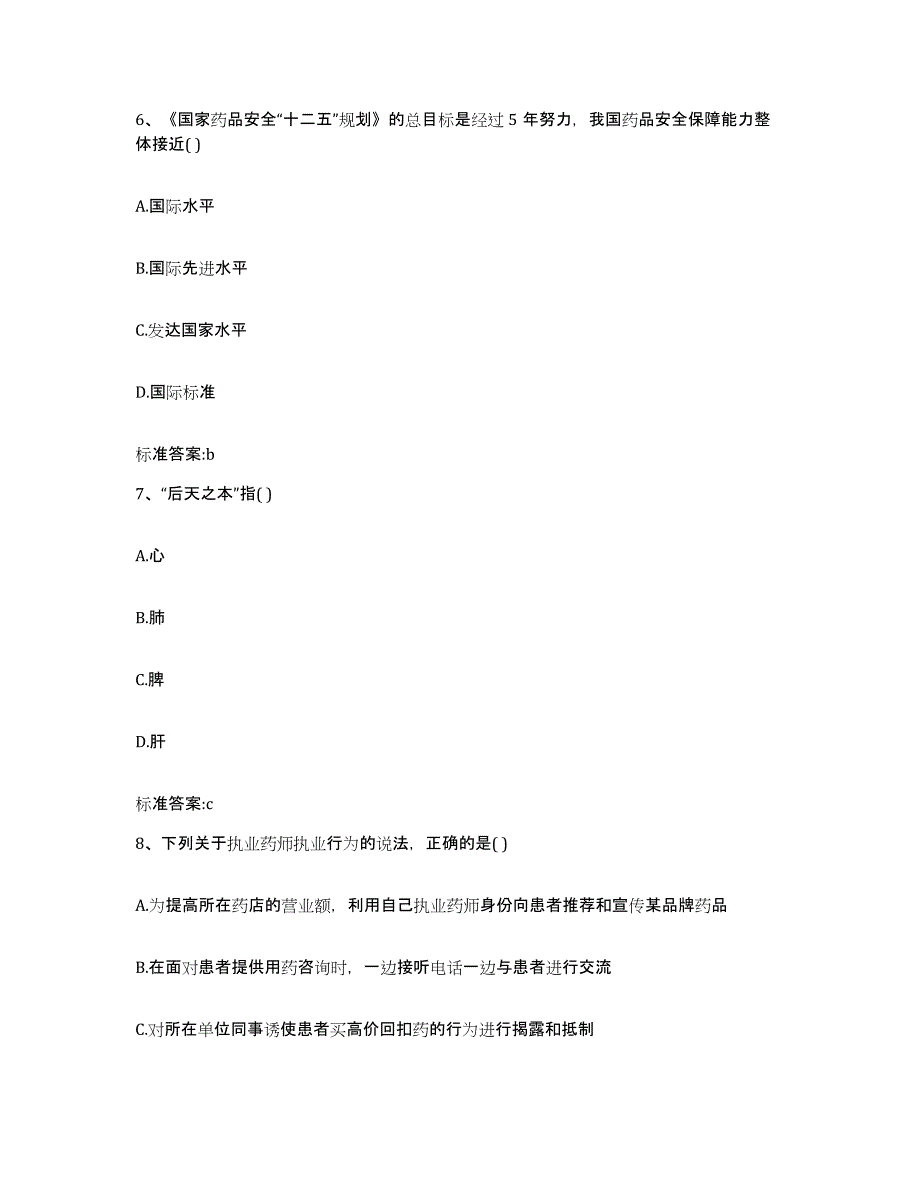 6、《国家药品安全“十二五”规划》的总目标是经过 5 年努力，我国药品安全保障能力整体接近( )

A.国际水平

B.国际先进水平

C.发达国家水平

D.国际标准

标准答案:b

7、“后天之本”指( )

A.心

B.肺

C.脾

D.肝

标准答案:c

8、下列关于执业药师执业行为的说法，正确的是( )

A.为提高所在药店的营业额，利用自己执业药师身份向患者推荐和宣传某品牌药品

B.在面对患者提供用药咨询时，一边接听电话一边与患者进行交流

C.对所在单位同事诱使患者买高价回扣药的行为进行揭露和抵制